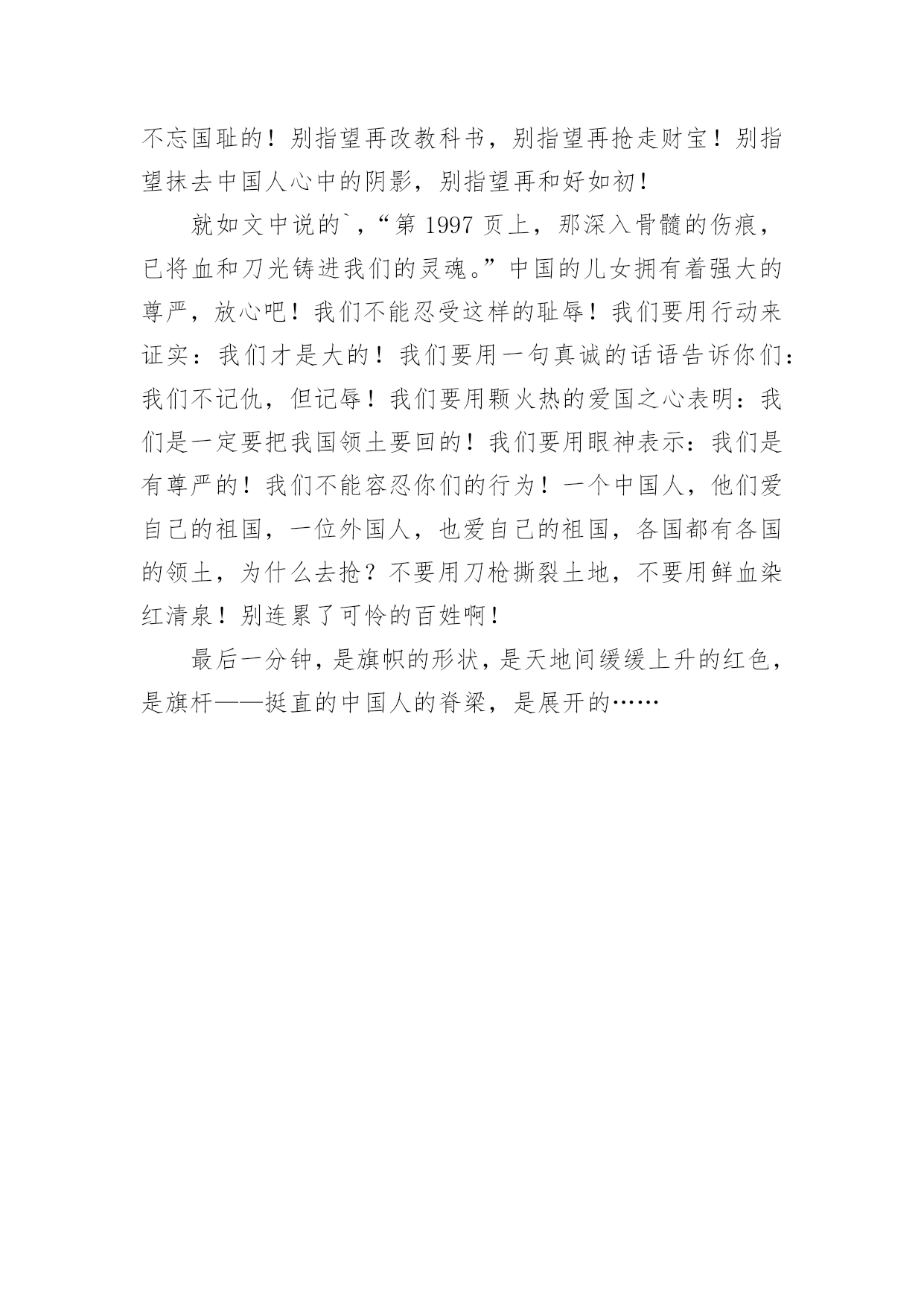 不忘国耻的！别指望再改教科书，别指望再抢走财宝！别指望抹去中国人心中的阴影，别指望再和好如初！

就如文中说的`,“第 1997 页上，那深入骨髓的伤痕，已将血和刀光铸进我们的灵魂。”中国的儿女拥有着强大的尊严，放心吧！我们不能忍受这样的耻辱！我们要用行动来证实：我们才是大的！我们要用一句真诚的话语告诉你们：我们不记仇，但记辱！我们要用颗火热的爱国之心表明：我们是一定要把我国领土要回的！我们要用眼神表示：我们是有尊严的！我们不能容忍你们的行为！一个中国人，他们爱自己的祖国，一位外国人，也爱自己的祖国，各国都有各国的领土，为什么去抢？不要用刀枪撕裂土地，不要用鲜血染红清泉！别连累了可怜的百姓啊！

最后一分钟，是旗帜的形状，是天地间缓缓上升的红色，是旗杆——挺直的中国人的脊梁，是展开的……